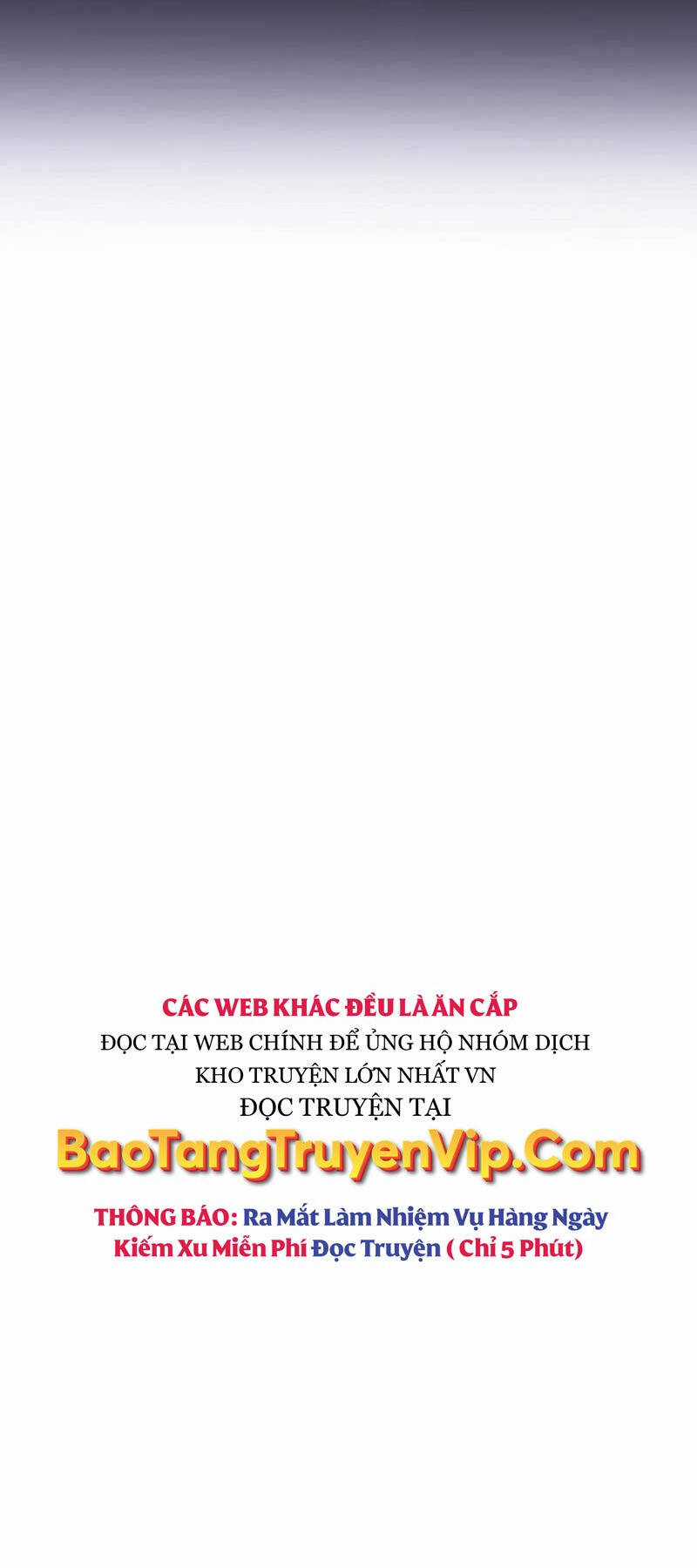 CÁC WEB KHÁC ĐỀU LÀ ĂN CẮP
ĐỌC TẠI WEB CHÍNH ĐỂ ỦNG HỘ NHÓM DỊCH
KHO TRUYỆN LỚN NHẤT VN
ĐỌC TRUYỆN TẠI
BaoTangTruyenVip.Com

THÔNG BÁO: Ra Mắt Làm Nhiệm Vụ Hàng Ngày
Kiếm Xu Miễn Phí Đọc Truyện ( Chỉ 5 Phút)